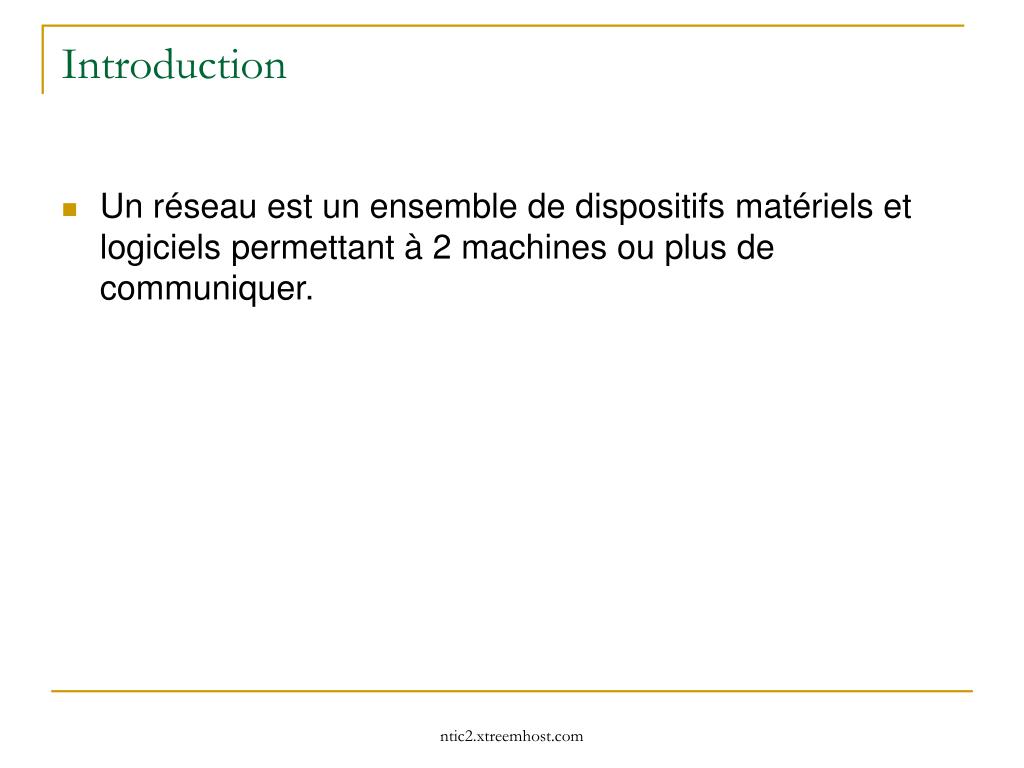 Introduction

Un réseau est un ensemble de dispositifs matériels et logiciels permettant à 2 machines ou plus de communiquer.

ntic2.xtreemhost.com